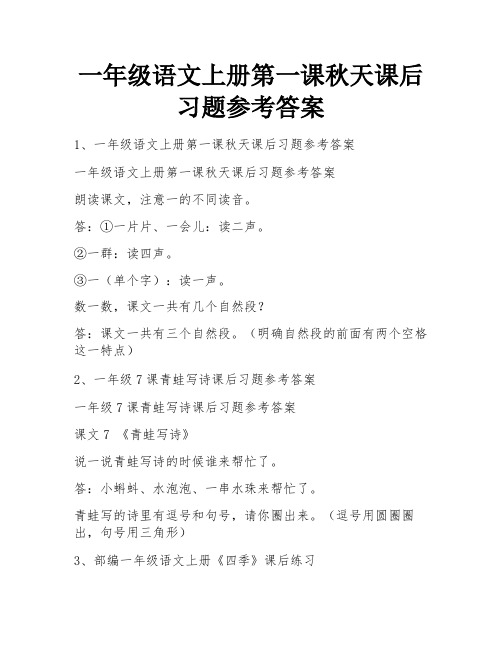 一年级语文上册第一课秋天课后习题参考答案

1、一年级语文上册第一课秋天课后习题参考答案

一年级语文上册第一课秋天课后习题参考答案

朗读课文，注意一的不同读音。

答：①一片片、一会儿：读二声。

②一群：读四声。

③一（单个字）：读一声。

数一数，课文一共有几个自然段？

答：课文一共有三个自然段。（明确自然段的前面有两个空格这一特点）

2、一年级7课青蛙写诗课后习题参考答案

一年级7课青蛙写诗课后习题参考答案

课文7 《青蛙写诗》

说一说青蛙写诗的时候谁来帮忙了。

答：小蝌蚪、水泡泡、一串水珠来帮忙了。

青蛙写的诗里有逗号和句号，请你圈出来。（逗号用圆圈圈出，句号用三角形）

3、部编一年级语文上册《四季》课后练习